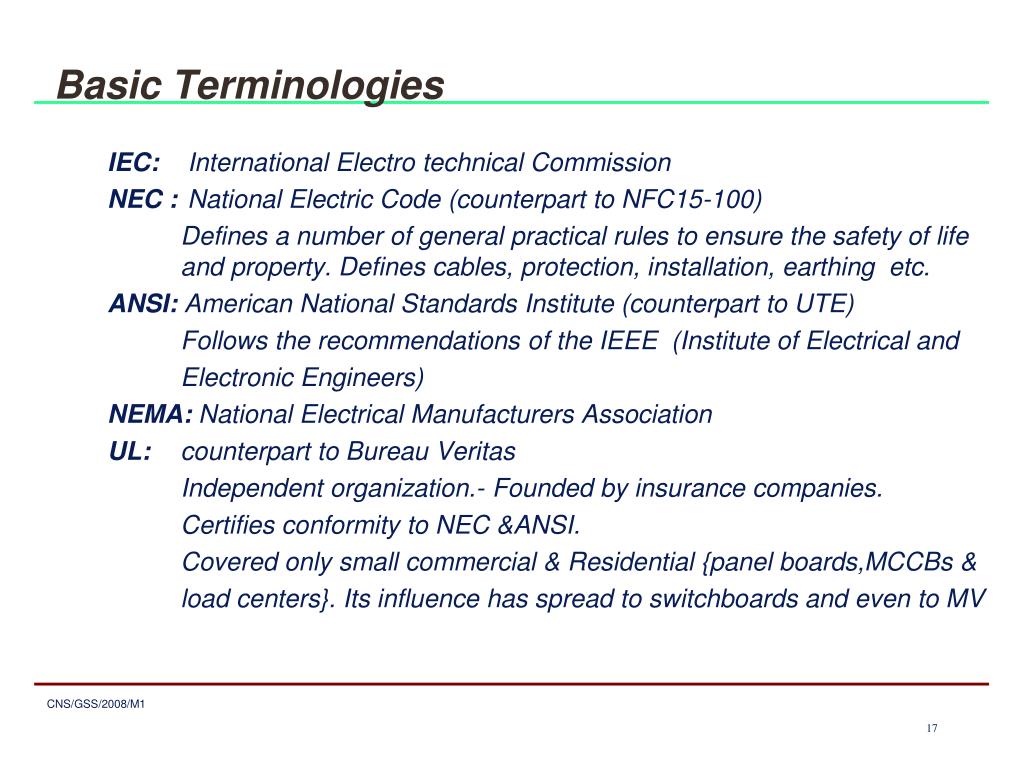 Basic Terminologies

IEC: International Electro technical Commission

NEC : National Electric Code (counterpart to NFC15-100)

Defines a number of general practical rules to ensure the safety of life and property. Defines cables, protection, installation, earthing etc.

ANSI: American National Standards Institute (counterpart to UTE)

Follows the recommendations of the IEEE (Institute of Electrical and Electronic Engineers)

NEMA: National Electrical Manufacturers Association

UL: counterpart to Bureau Veritas

Independent organization.- Founded by insurance companies.

Certifies conformity to NEC &ANSI.

Covered only small commercial & Residential {panel boards,MCCBs & load centers}. Its influence has spread to switchboards and even to MV

CNS/GSS/2008/M1

17